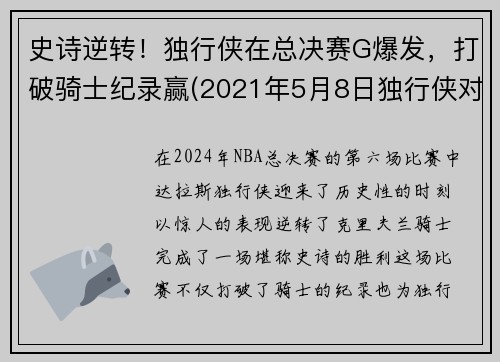 史诗逆转！独行侠在总决赛G爆发，打破骑士纪录赢(2021年5月8日独行侠对

在2024年NBA总决赛的第六场比赛中达拉斯独行侠迎来了历史性的时刻以惊人的表现逆转了克里夫兰骑士完成了一场堪称史诗的胜利这场比赛不仅打破了骑士的纪录也为独行